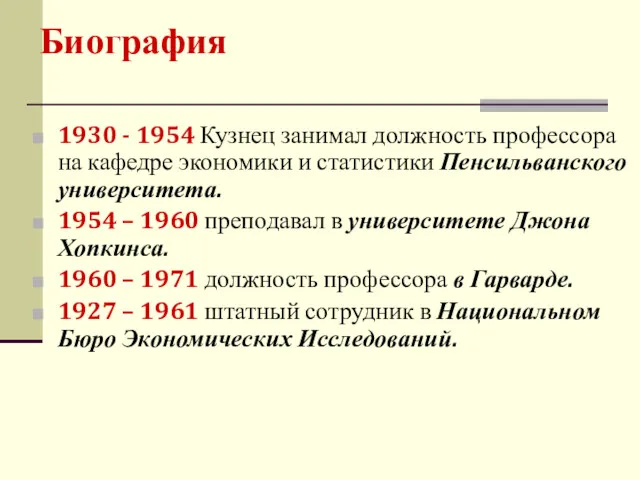 Биография

1930 - 1954 Кузнец занимал должность профессора на кафедре экономики и статистики Пенсильванского университета.

1954 – 1960 преподавал в университете Джона Хопкинса.

1960 – 1971 должность профессора в Гарварде.

1927 – 1961 штатный сотрудник в Национальном Бюро Экономических Исследований.